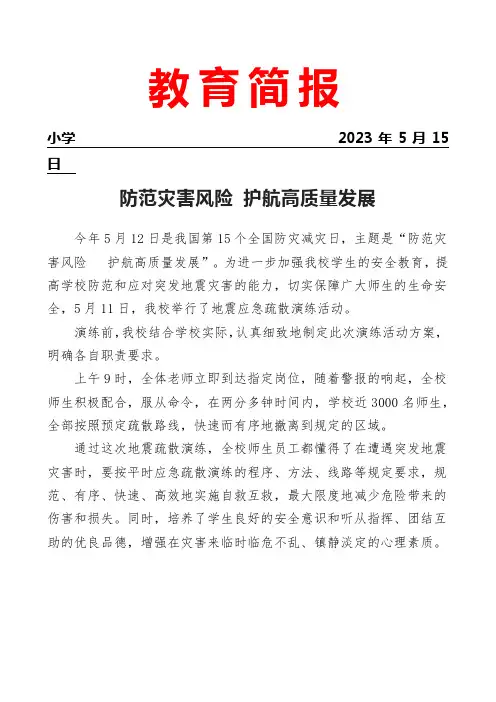 教育简报

小学 2023 年 5 月 15 日

防范灾害风险 护航高质量发展

今年 5 月 12 日是我国第 15 个全国防灾减灾日，主题是“防范灾害风险 护航高质量发展”。为进一步加强我校学生的安全教育，提高学校防范和应对突发地震灾害的能力，切实保障广大师生的生命安全，5 月 11 日，我校举行了地震应急疏散演练活动。

演练前，我校结合学校实际，认真细致地制定此次演练活动方案，明确各自职责要求。

上午 9 时，全体老师立即到达指定岗位，随着警报的响起，全校师生积极配合，服从命令，在两分多钟时间内，学校近 3000 名师生，全部按照预定疏散路线，快速而有序地撤离到规定的区域。

通过这次地震疏散演练，全校师生员工都懂得了在遭遇突发地震灾害时，要按平时应急疏散演练的程序、方法、线路等规定要求，规范、有序、快速、高效地实施自救互救，最大限度地减少危险带来的伤害和损失。同时，培养了学生良好的安全意识和听从指挥、团结互助的优良品德，增强在灾害来临时临危不乱、镇静淡定的心理素质。